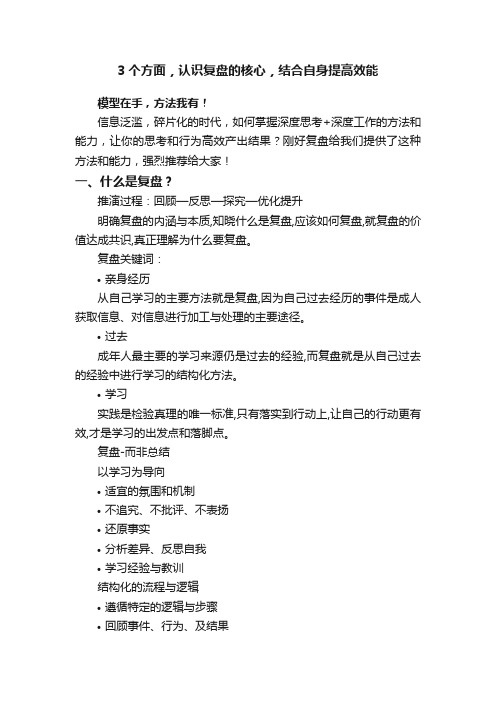 3 个方面，认识复盘的核心，结合自身提高效能

模型在手，方法我有！

信息泛滥，碎片化的时代，如何掌握深度思考+深度工作的方法和能力，让你的思考和行为高效产出结果？刚好复盘给我们提供了这种方法和能力，强烈推荐给大家！

一、什么是复盘？

推演过程：回顾—反思—探究—优化提升

明确复盘的内涵与本质,知晓什么是复盘,应该如何复盘,就复盘的价值达成共识,真正理解为什么要复盘。

复盘关键词：

• 亲身经历

从自己学习的主要方法就是复盘,因为自己过去经历的事件是成人获取信息、对信息进行加工与处理的主要途径。

• 过去

成年人最主要的学习来源仍是过去的经验,而复盘就是从自己过去的经验中进行学习的结构化方法。

• 学习

实践是检验真理的唯一标准,只有落实到行动上,让自己的行动更有效,才是学习的出发点和落脚点。

复盘-而非总结

以学习为导向

• 适宜的氛围和机制

• 不追究、不批评、不表扬

• 还原事实

• 分析差异、反思自我

• 学习经验与教训

结构化的流程与逻辑

• 遵循特定的逻辑与步骤

• 回顾事件、行为、及结果